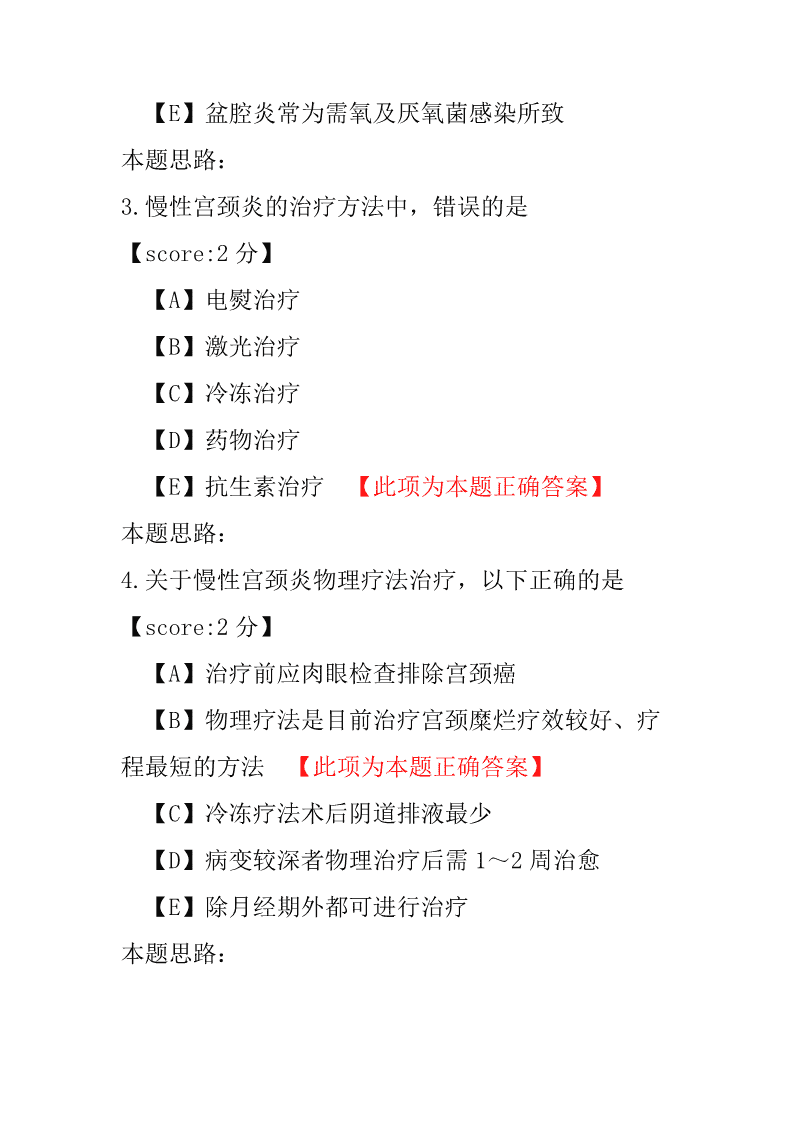 【E】盆腔炎常为需氧及厌氧菌感染所致

本题思路：

3.慢性宫颈炎的治疗方法中，错误的是

【score:2 分】

【A】电熨治疗

【B】激光治疗

【C】冷冻治疗

【D】药物治疗

【E】抗生素治疗 【此项为本题正确答案】

本题思路：

4.关于慢性宫颈炎物理疗法治疗，以下正确的是

【score:2 分】

【A】治疗前应肉眼检查排除宫颈癌

【B】物理疗法是目前治疗宫颈糜烂疗效较好、疗程最短的方法 【此项为本题正确答案】

【C】冷冻疗法术后阴道排液最少

【D】病变较深者物理治疗后需 1～2 周治愈

【E】除月经期外都可进行治疗

本题思路：